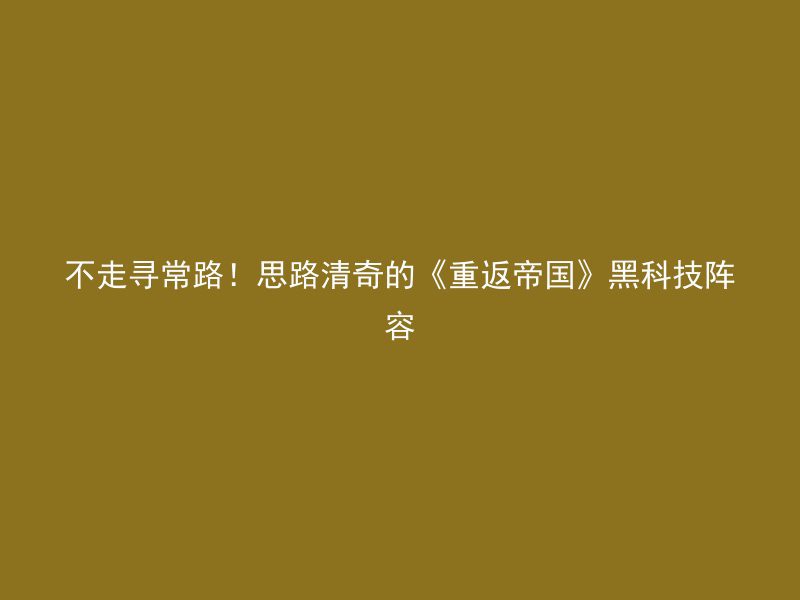 不走寻常路！思路清奇的《重返帝国》黑科技阵容